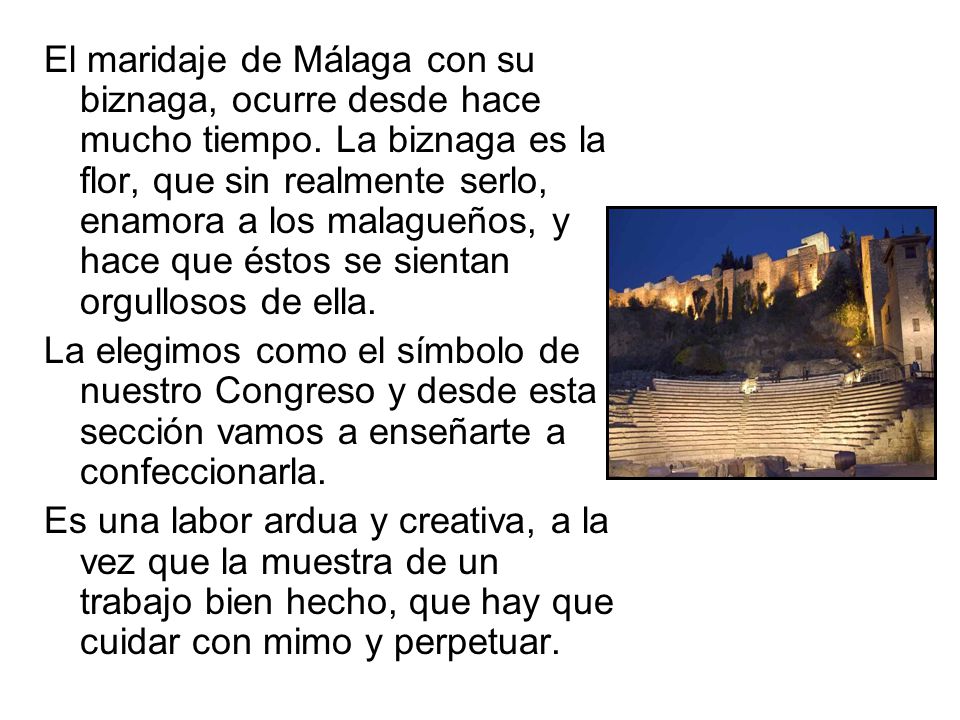 El maridaje de Málaga con su biznaga, ocurre desde hace mucho tiempo. La biznaga es la flor, que sin realmente serlo, enamora a los malagueños, y hace que éstos se sientan orgullosos de ella.

La elegimos como el símbolo de nuestro Congreso y desde esta sección vamos a enseñarte a confeccionarla.

Es una labor ardua y creativa, a la vez que la muestra de un trabajo bien hecho, que hay que cuidar con mimo y perpetuar.